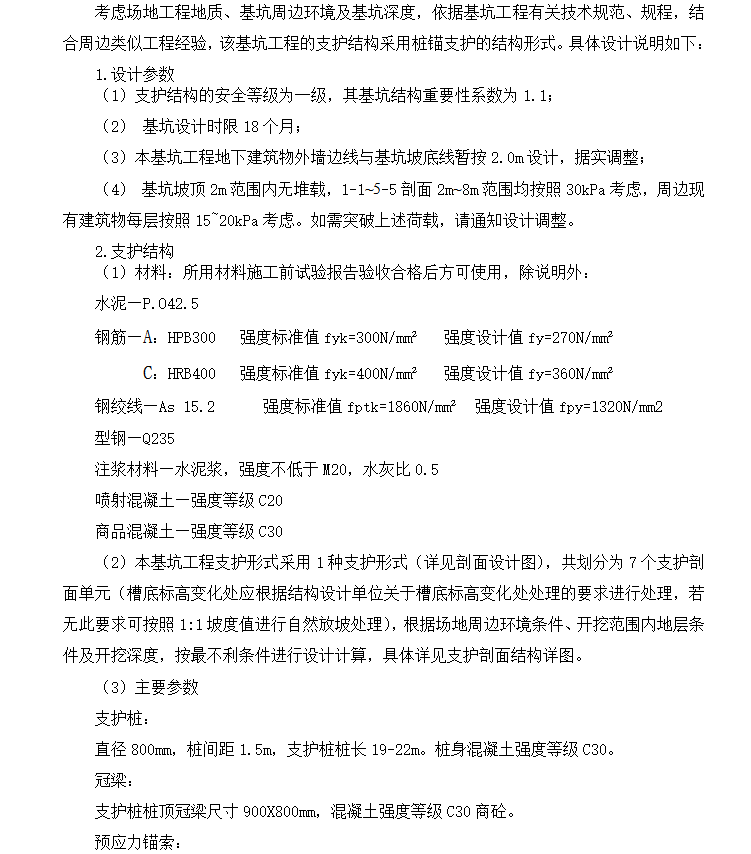 考虑场地工程地质、基坑周边环境及基坑深度，依据基坑工程有关技术规范、规程，结合周边类似工程经验，该基坑工程的支护结构采用桩锚支护的结构形式。具体设计说明如下：

1.设计参数

（1）支护结构的安全等级为一级，其基坑结构重要性系数为 1.1；

（2） 基坑设计时限 18 个月；

（3）本基坑工程地下建筑物外墙边线与基坑坡底线暂按 2.0m 设计，据实调整；

（4） 基坑坡顶 2m 范围内无堆载，1-1~5-5 剖面 2m~8m 范围均按照 30kPa 考虑，周边现有建筑物每层按照 15~20kPa 考虑。如需突破上述荷载，请通知设计调整。

2.支护结构

（1）材料：所用材料施工前试验报告验收合格后方可使用，除说明外：

水泥—P.O42.5

钢筋—A：HPB300　强度标准值 fyk=300N/mm²　强度设计值 fy=270N/mm²

C：HRB400　强度标准值 fyk=400N/mm²　强度设计值 fy=360N/mm²

钢绞线—As 15.2　强度标准值 fptk=1860N/mm²　强度设计值 fpy=1320N/mm2

型钢—Q235

注浆材料—水泥浆，强度不低于 M20，水灰比 0.5

喷射混凝土—强度等级 C20

商品混凝土—强度等级 C30

（2）本基坑工程支护形式采用 1 种支护形式（详见剖面设计图），共划分为 7 个支护剖面单元（槽底标高变化处应根据结构设计单位关于槽底标高变化处处理的要求进行处理，若无此要求可按照 1:1 坡度值进行自然放坡处理），根据场地周边环境条件、开挖范围内地层条件及开挖深度，按最不利条件进行设计计算，具体详见支护剖面结构详图。

（3）主要参数

支护桩：

直径 800mm，桩间距 1.5m，支护桩桩长 19-22m。桩身混凝土强度等级 C30。

冠梁：

支护桩桩顶冠梁尺寸 900X800mm，混凝土强度等级 C30 商砼。

预应力锚索：